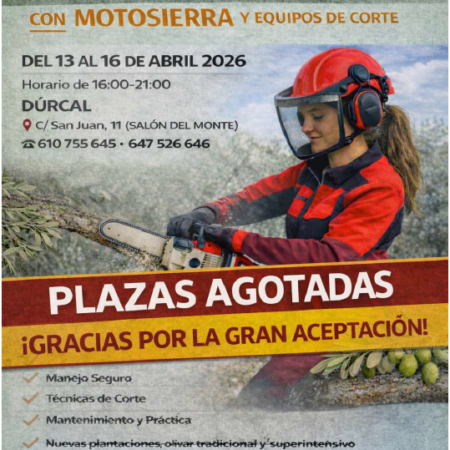 CON MOTOSIERRA Y EQUIPOS DE CORTE

DEL 13 AL 16 DE ABRIL 2026

Horario de 16:00-21:00

DÚRCAL

C/ San Juan, 11 (SALÓN DEL MONTE)

610 755 645 · 647 526 646

PLAZAS AGOTADAS

¡GRACIAS POR LA GRAN ACEPTACIÓN!

✓ Manejo Seguro

✓ Técnicas de Corte

✓ Mantenimiento y Práctica

✓ Nuevas plantaciones, olivar tradicional y superintensivo